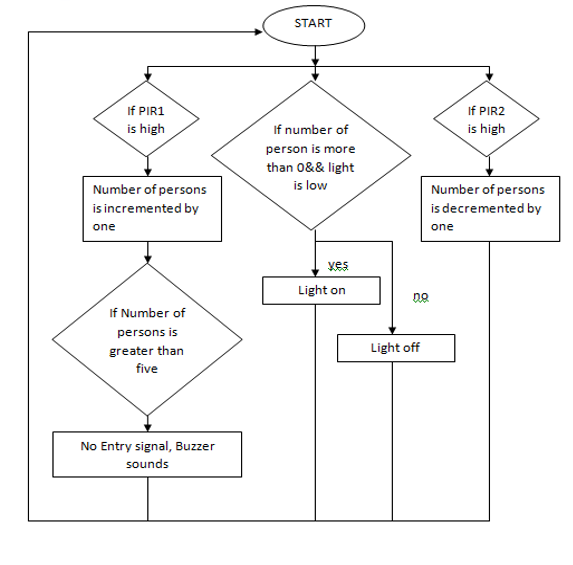 START

If PIR1 is high

If number of person is more than 0&& light is low

If PIR2 is high

Number of persons is incremented by one

Number of persons is decremented by one

yes

Light on

no

Light off

If Number of persons is greater than five

No Entry signal, Buzzer sounds